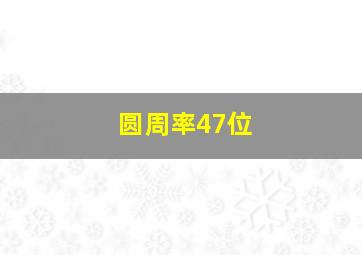 圆周率47位